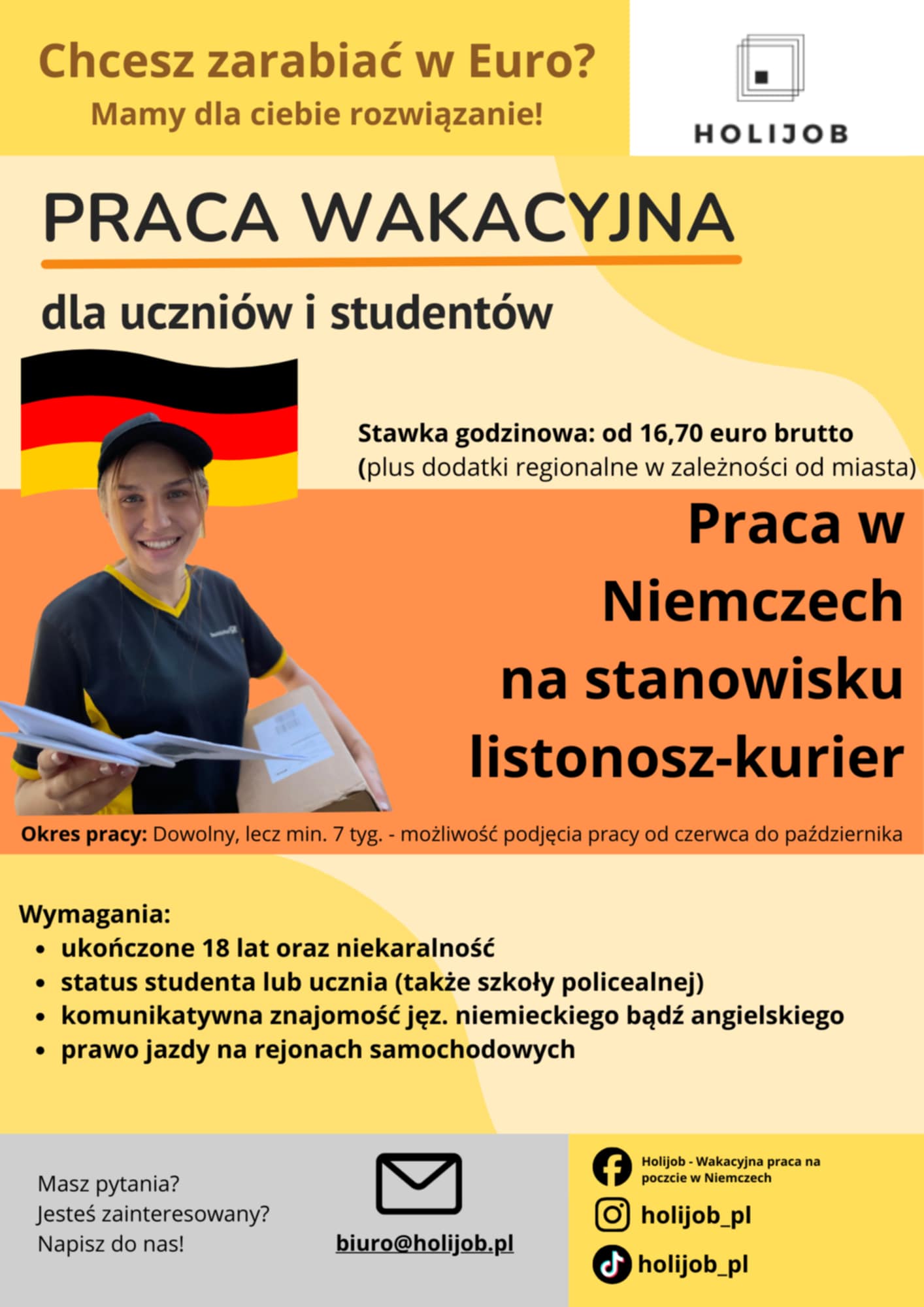 Chcesz zarabiać w Euro?
Mamy dla ciebie rozwiązanie!

HOLIJOB

PRACA WAKACYJNA

dla uczniów i studentów

Stawka godzinowa: od 16,70 euro brutto
(plus dodatki regionalne w zależności od miasta)

Praca w Niemczech na stanowisku listonosz-kurier

Okres pracy: Dowolny, lecz min. 7 tyg. - możliwość podjęcia pracy od czerwca do października

Wymagania:
• ukończone 18 lat oraz niekaralność
• status studenta lub ucznia (także szkoły policealnej)
• komunikatywna znajomość jęz. niemieckiego bądź angielskiego
• prawo jazdy na rejonach samochodowych

Masz pytania?
Jesteś zainteresowany?
Napisz do nas!

biuro@holijob.pl

Holijob - Wakacyjna praca na poczcie w Niemczech
holijob_pl
holijob_pl